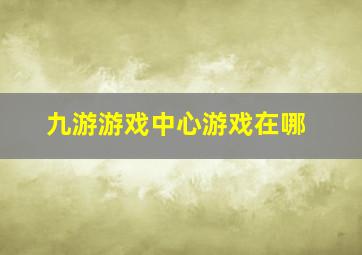 九游游戏中心游戏在哪